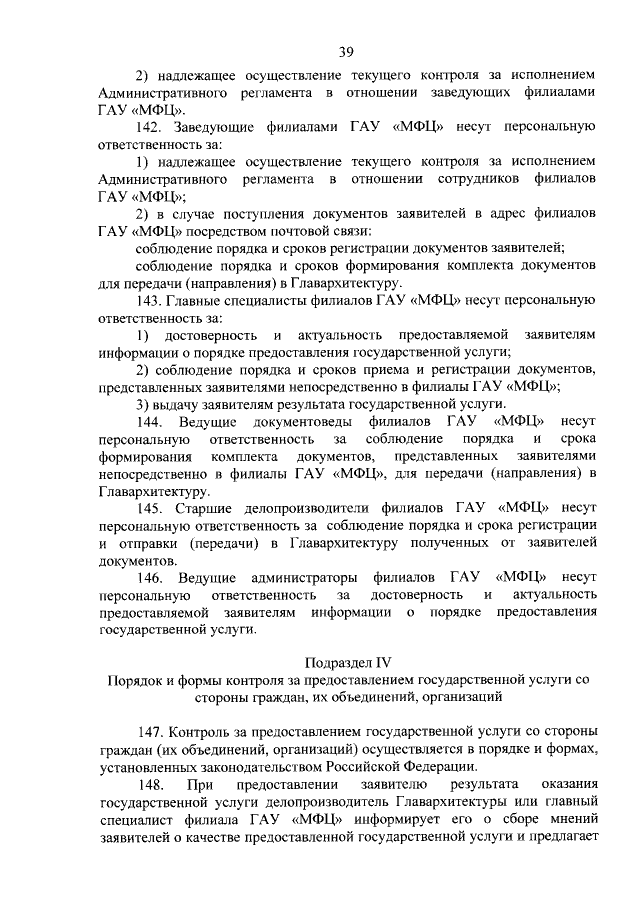 39

2) надлежащее осуществление текущего контроля за исполнением Административного регламента в отношении заведующих филиалами ГАУ «МФЦ».

142. Заведующие филиалами ГАУ «МФЦ» несут персональную ответственность за:

1) надлежащее осуществление текущего контроля за исполнением Административного регламента в отношении сотрудников филиалов ГАУ «МФЦ»;

2) в случае поступления документов заявителей в адрес филиалов ГАУ «МФЦ» посредством почтовой связи:

соблюдение порядка и сроков регистрации документов заявителей;

соблюдение порядка и сроков формирования комплекта документов для передачи (направления) в Главархитектуру.

143. Главные специалисты филиалов ГАУ «МФЦ» несут персональную ответственность за:

1) достоверность и актуальность предоставляемой заявителям информации о порядке предоставления государственной услуги;

2) соблюдение порядка и сроков приема и регистрации документов, представленных заявителями непосредственно в филиалы ГАУ «МФЦ»;

3) выдачу заявителям результата государственной услуги.

144. Ведущие документоведы филиалов ГАУ «МФЦ» несут персональную ответственность за соблюдение порядка и срока формирования комплекта документов, представленных заявителями непосредственно в филиалы ГАУ «МФЦ», для передачи (направления) в Главархитектуру.

145. Старшие делопроизводители филиалов ГАУ «МФЦ» несут персональную ответственность за соблюдение порядка и срока регистрации и отправки (передачи) в Главархитектуру полученных от заявителей документов.

146. Ведущие администраторы филиалов ГАУ «МФЦ» несут персональную ответственность за достоверность и актуальность предоставляемой заявителям информации о порядке предоставления государственной услуги.

Подраздел IV

Порядок и формы контроля за предоставлением государственной услуги со стороны граждан, их объединений, организаций

147. Контроль за предоставлением государственной услуги со стороны граждан (их объединений, организаций) осуществляется в порядке и формах, установленных законодательством Российской Федерации.

148. При предоставлении заявителю результата оказания государственной услуги делопроизводитель Главархитектуры или главный специалист филиала ГАУ «МФЦ» информирует его о сборе мнений заявителей о качестве предоставленной государственной услуги и предлагает